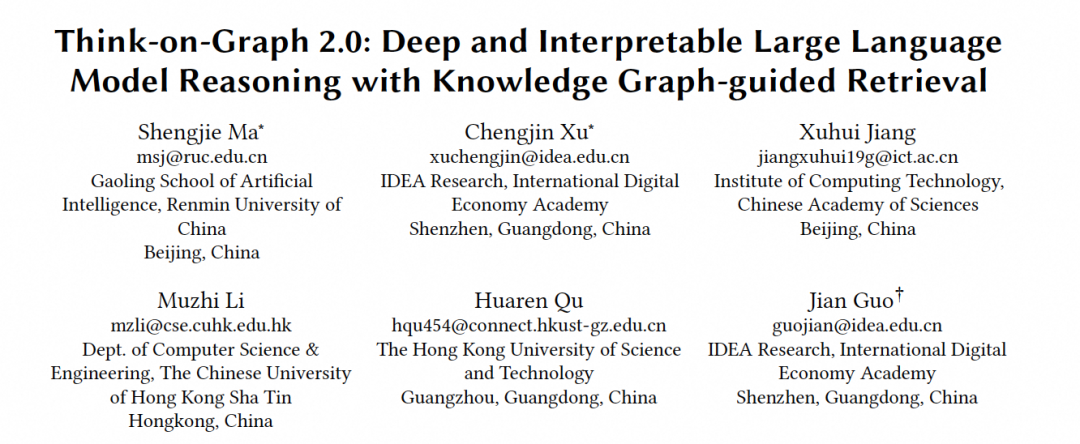 Think-on-Graph 2.0: Deep and Interpretable Large Language Model Reasoning with Knowledge Graph-guided Retrieval

Shengjie Ma*
msj@ruc.edu.cn
Gaoling School of Artificial Intelligence, Renmin University of China
Beijing, China

Chengjin Xu*
xuchengjin@idea.edu.cn
IDEA Research, International Digital Economy Academy
Shenzhen, Guangdong, China

Xuhui Jiang
jiangxuhui19g@ict.ac.cn
Institute of Computing Technology, Chinese Academy of Sciences
Beijing, China

Muzhi Li
mzli@cse.cuhk.edu.hk
Dept. of Computer Science & Engineering, The Chinese University of Hong Kong Sha Tin
Hongkong, China

Huaren Qu
hqu454@connect.hkust-gz.edu.cn
The Hong Kong University of Science and Technology
Guangzhou, Guangdong, China

Jian Guo†
guojian@idea.edu.cn
IDEA Research, International Digital Economy Academy
Shenzhen, Guangdong, China